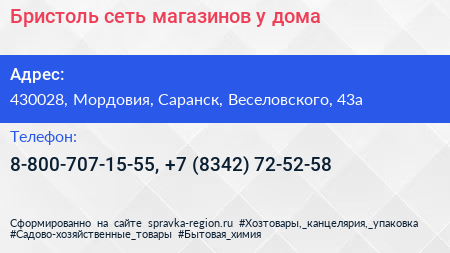 Бристоль сеть магазинов у дома

Адрес:

430028, Мордовия, Саранск, Веселовского, 43а

Телефон:

8-800-707-15-55, +7 (8342) 72-52-58

Сформированно на сайте spravka-region.ru #Хозтовары,_канцелярия,_упаковка #Садово-хозяйственные_товары #Бытовая_химия